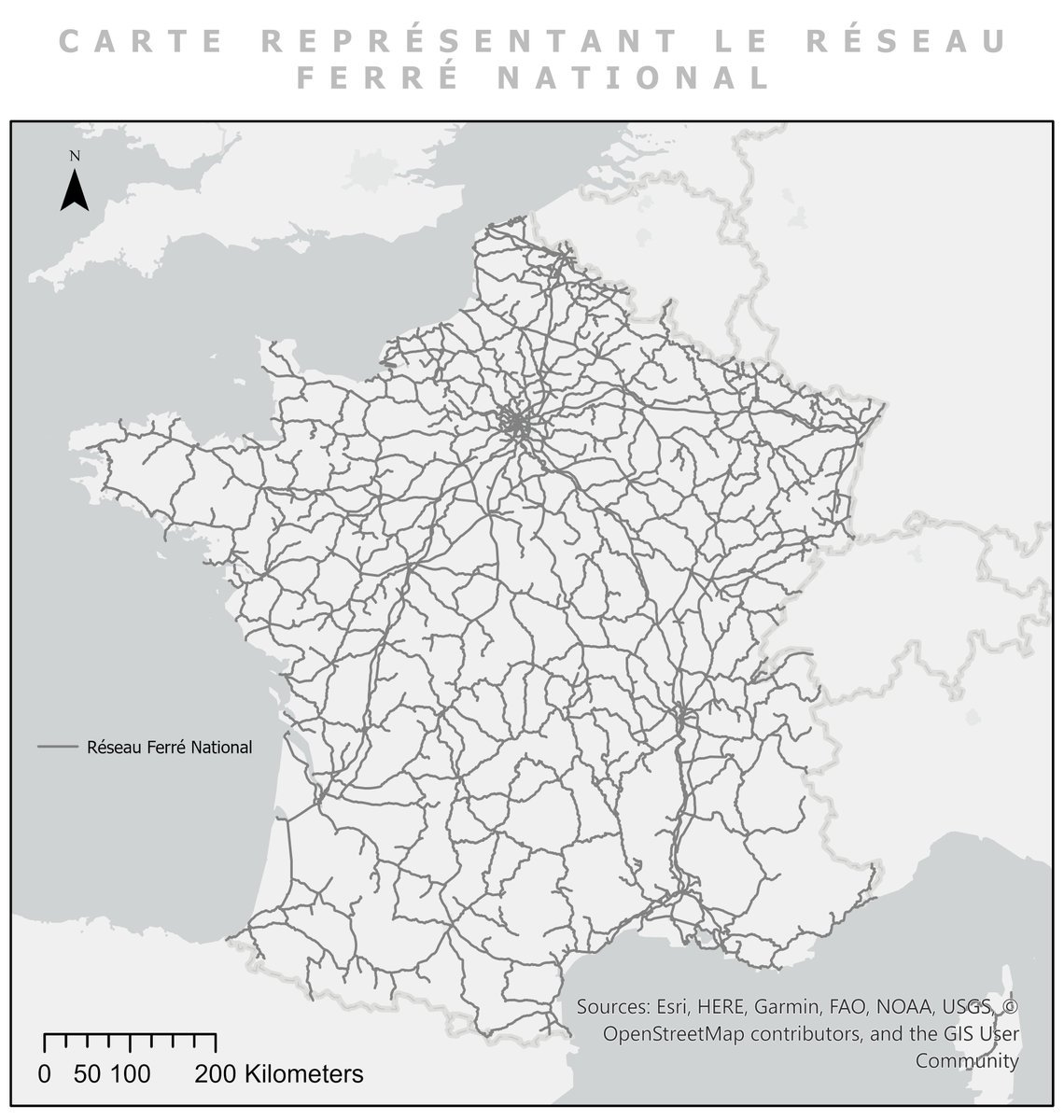 CARTE REPRÉSENTANT LE RÉSEAU FERRÉ NATIONAL

N

Réseau Ferré National

Sources: Esri, HERE, Garmin, FAO, NOAA, USGS, © OpenStreetMap contributors, and the GIS User Community

0 50 100 200 Kilometers